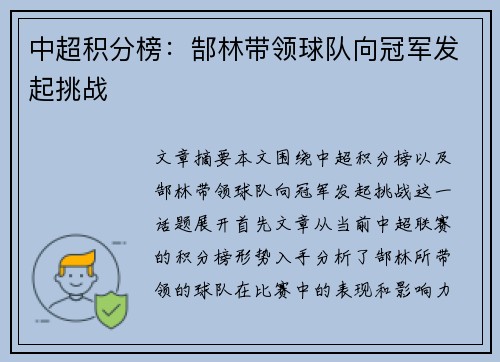 中超积分榜：郜林带领球队向冠军发起挑战

文章摘要本文围绕中超积分榜以及郜林带领球队向冠军发起挑战这一话题展开首先文章从当前中超联赛的积分榜形势入手分析了郜林所带领的球队在比赛中的表现和影响力